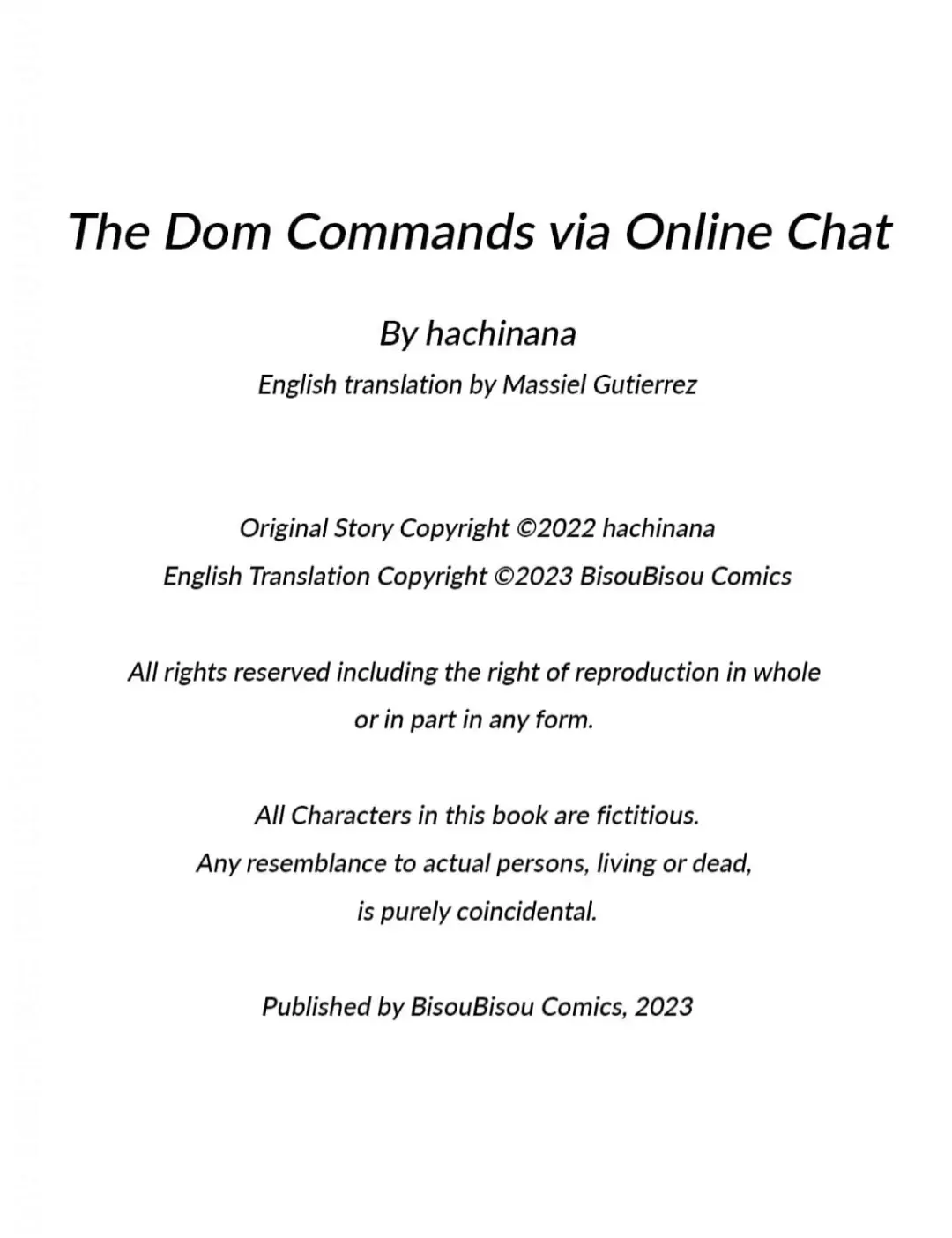 The Dom Commands via Online Chat

By hachinana

English translation by Massiel Gutierrez

Original Story Copyright ©2022 hachinana
English Translation Copyright ©2023 BisouBisou Comics

All rights reserved including the right of reproduction in whole or in part in any form.

All Characters in this book are fictitious.
Any resemblance to actual persons, living or dead, is purely coincidental.

Published by BisouBisou Comics, 2023